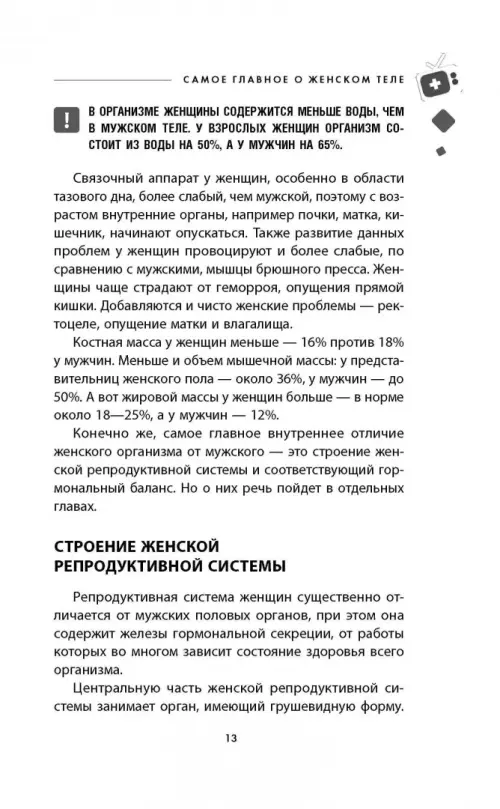 САМОЕ ГЛАВНОЕ О ЖЕНСКОМ ТЕЛЕ

!

В ОРГАНИЗМЕ ЖЕНЩИНЫ СОДЕРЖИТСЯ МЕНЬШЕ ВОДЫ, ЧЕМ В МУЖСКОМ ТЕЛЕ. У ВЗРОСЛЫХ ЖЕНЩИН ОРГАНИЗМ СОСТОИТ ИЗ ВОДЫ НА 50%, А У МУЖЧИН НА 65%.

Связочный аппарат у женщин, особенно в области тазового дна, более слабый, чем мужской, поэтому с возрастом внутренние органы, например почки, матка, кишечник, начинают опускаться. Также развитие данных проблем у женщин провоцируют и более слабые, по сравнению с мужскими, мышцы брюшного пресса. Женщины чаще страдают от геморроя, опущения прямой кишки. Добавляются и чисто женские проблемы — ректоцеле, опущение матки и влагалища.

Костная масса у женщин меньше — 16% против 18% у мужчин. Меньше и объем мышечной массы: у представительниц женского пола — около 36%, у мужчин — до 50%. А вот жировой массы у женщин больше — в норме около 18—25%, а у мужчин — 12%.

Конечно же, самое главное внутреннее отличие женского организма от мужского — это строение женской репродуктивной системы и соответствующий гормональный баланс. Но о них речь пойдет в отдельных главах.

СТРОЕНИЕ ЖЕНСКОЙ РЕПРОДУКТИВНОЙ СИСТЕМЫ

Репродуктивная система женщин существенно отличается от мужских половых органов, при этом она содержит железы гормональной секреции, от работы которых во многом зависит состояние здоровья всего организма.

Центральную часть женской репродуктивной системы занимает орган, имеющий грушевидную форму.

13